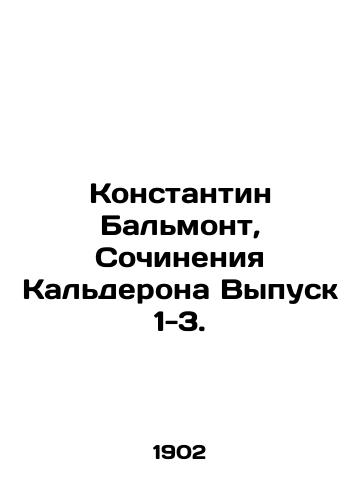 Константин Бальмонт, Сочинения Кальдерона Выпуск 1-3.

1902